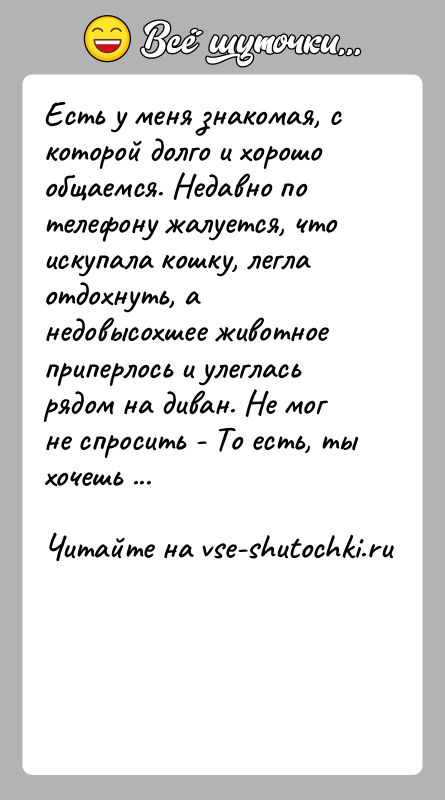 Всё шуточки...

Есть у меня знакомая, с которой долго и хорошо общаемся. Недавно по телефону жалуется, что искупала кошку, легла отдохнуть, а недовысохшее животное приперлось и улеглась рядом на диван. Не мог не спросить - То есть, ты хочешь ...

Читайте на vse-shutochki.ru